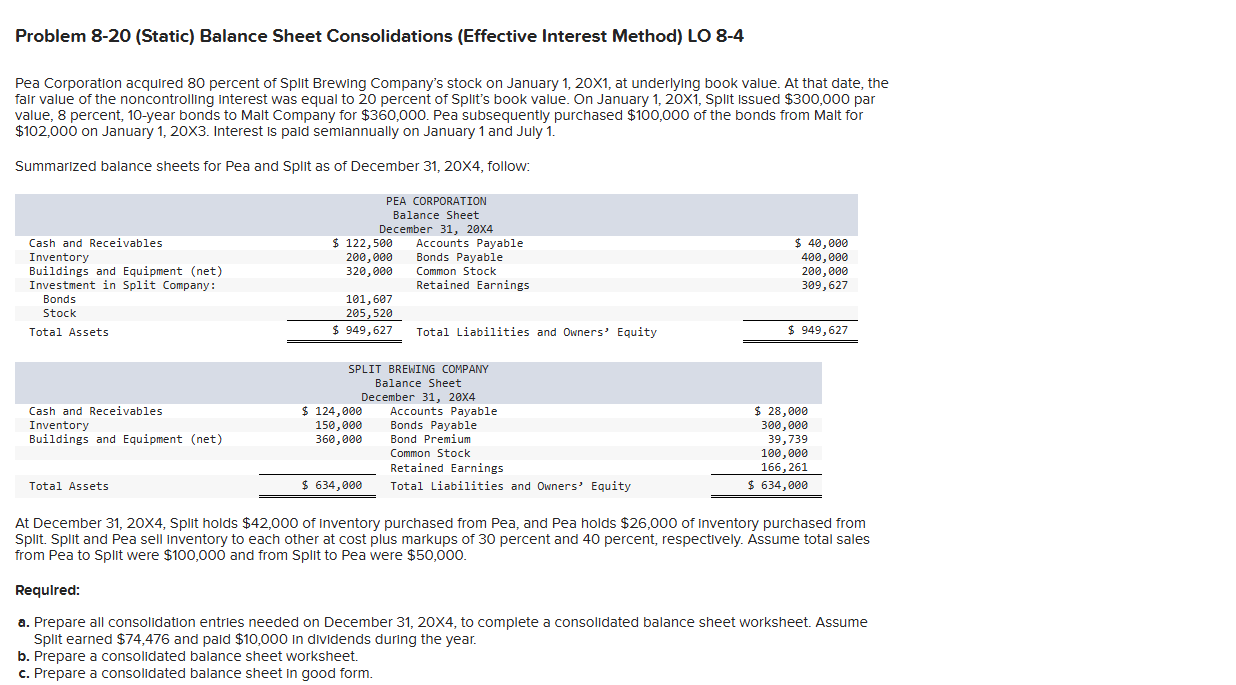 Problem 8-20 (Static) Balance Sheet Consolidations (Effective Interest Method) LO 8-4

Pea Corporation acquired 80 percent of Split Brewing Company's stock on January 1, 20X1, at underlying book value. At that date, the fair value of the noncontrolling interest was equal to 20 percent of Split's book value. On January 1, 20X1, Split issued $300,000 par value, 8 percent, 10-year bonds to Malt Company for $360,000. Pea subsequently purchased $100,000 of the bonds from Malt for $102,000 on January 1, 20X3. Interest is paid semiannually on January 1 and July 1.

Summarized balance sheets for Pea and Split as of December 31, 20X4, follow:

PEA CORPORATION
Balance Sheet
December 31, 20X4

| | | | |
|---|---|---|---|
| Cash and Receivables | $ 122,500 | Accounts Payable | $ 40,000 |
| Inventory | 200,000 | Bonds Payable | 400,000 |
| Buildings and Equipment (net) | 320,000 | Common Stock | 200,000 |
| Investment in Split Company: | | Retained Earnings | 309,627 |
| Bonds | 101,607 | | |
| Stock | 205,520 | | |
| Total Assets | $ 949,627 | Total Liabilities and Owners' Equity | $ 949,627 |

SPLIT BREWING COMPANY
Balance Sheet
December 31, 20X4

| | | | |
|---|---|---|---|
| Cash and Receivables | $ 124,000 | Accounts Payable | $ 28,000 |
| Inventory | 150,000 | Bonds Payable | 300,000 |
| Buildings and Equipment (net) | 360,000 | Bond Premium | 39,739 |
| | | Common Stock | 100,000 |
| | | Retained Earnings | 166,261 |
| Total Assets | $ 634,000 | Total Liabilities and Owners' Equity | $ 634,000 |

At December 31, 20X4, Split holds $42,000 of inventory purchased from Pea, and Pea holds $26,000 of inventory purchased from Split. Split and Pea sell inventory to each other at cost plus markups of 30 percent and 40 percent, respectively. Assume total sales from Pea to Split were $100,000 and from Split to Pea were $50,000.

Required:

a. Prepare all consolidation entries needed on December 31, 20X4, to complete a consolidated balance sheet worksheet. Assume Split earned $74,476 and paid $10,000 in dividends during the year.
b. Prepare a consolidated balance sheet worksheet.
c. Prepare a consolidated balance sheet in good form.